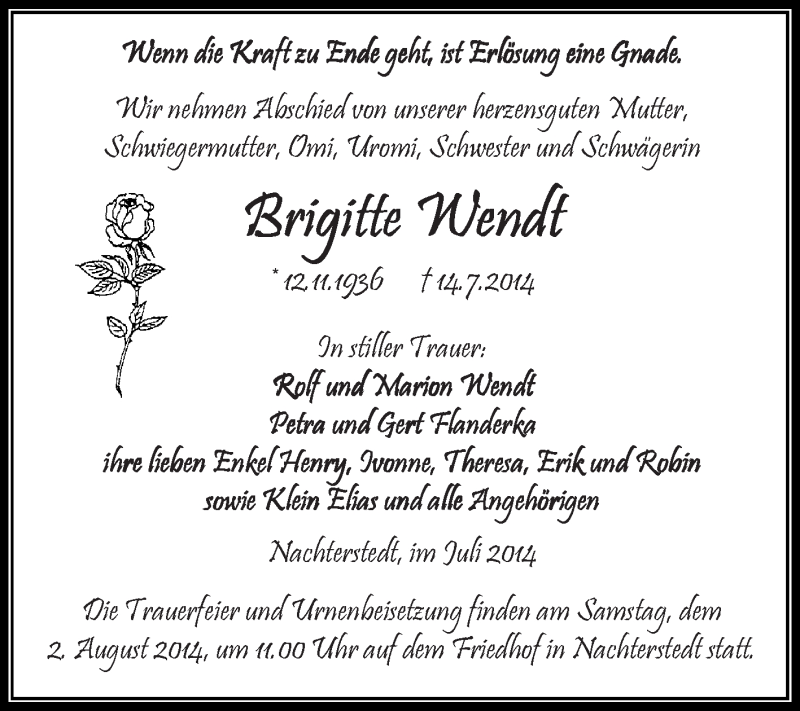 Wenn die Kraft zu Ende geht, ist Erlösung eine Gnade.

Wir nehmen Abschied von unserer herzensguten Mutter, Schwiegermutter, Omi, Uromi, Schwester und Schwägerin

Brigitte Wendt

* 12.11.1936 † 14.7.2014

In stiller Trauer:
Rolf und Marion Wendt
Petra und Gert Flanderka
ihre lieben Enkel Henry, Ivonne, Theresa, Erik und Robin
sowie Klein Elias und alle Angehörigen

Nachterstedt, im Juli 2014

Die Trauerfeier und Urnenbeisetzung finden am Samstag, dem 2. August 2014, um 11.00 Uhr auf dem Friedhof in Nachterstedt statt.